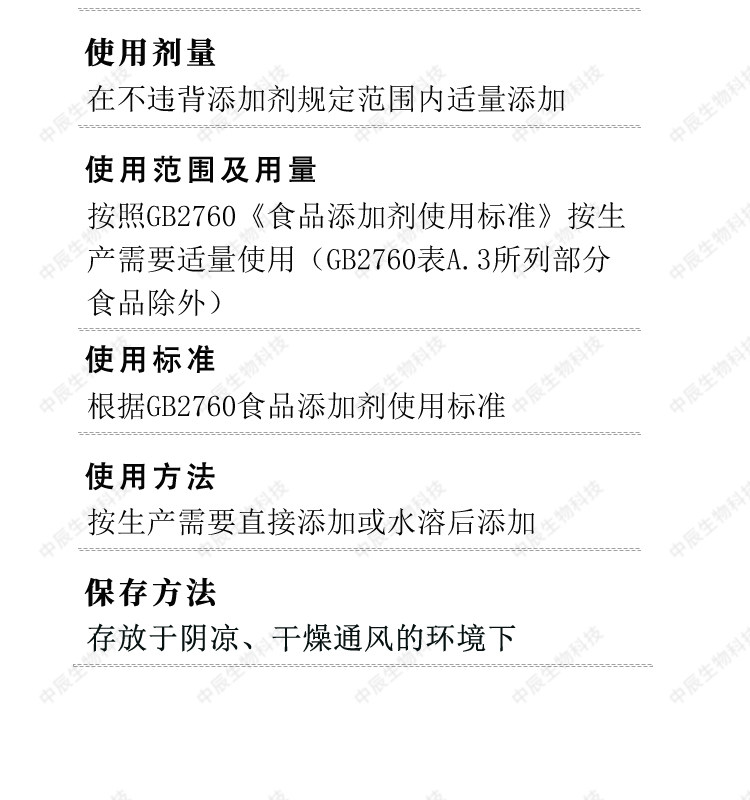 使用剂量

在不违背添加剂规定范围内适量添加

使用范围及用量

按照GB2760《食品添加剂使用标准》按生产需要适量使用（GB2760表A.3所列部分食品除外）

使用标准

根据GB2760食品添加剂使用标准

使用方法

按生产需要直接添加或水溶后添加

保存方法

存放于阴凉、干燥通风的环境下

中辰生物科技